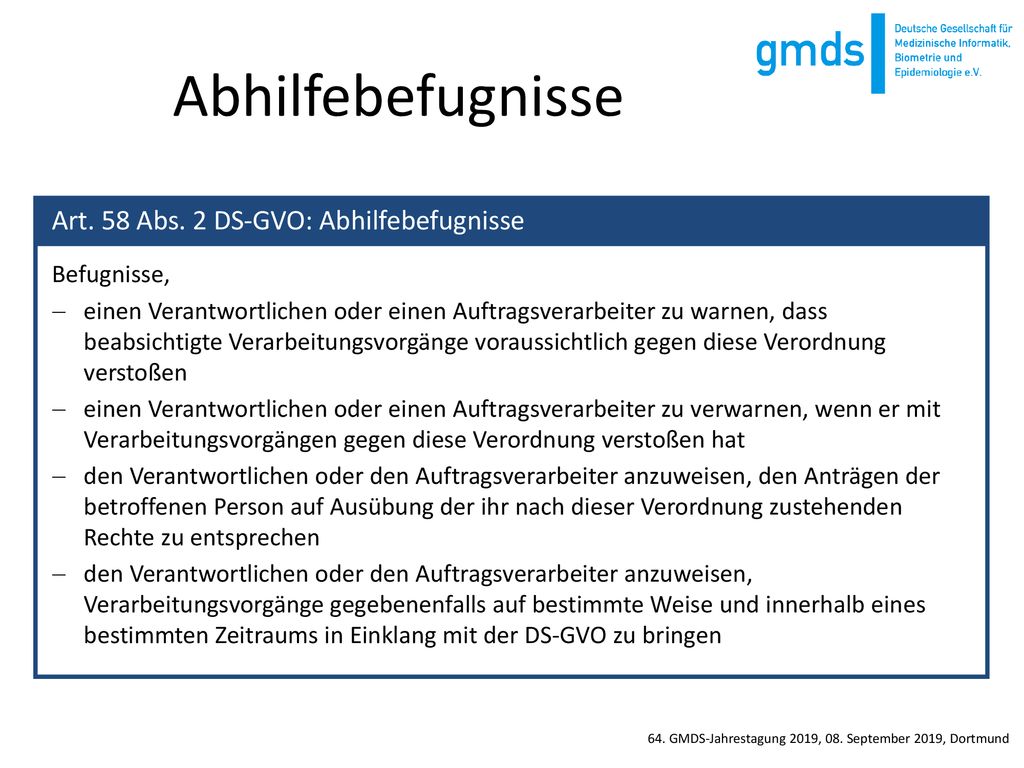 gmds
Deutsche Gesellschaft für Medizinische Informatik, Biometrie und Epidemiologie e.V.

Abhilfebefugnisse

Art. 58 Abs. 2 DS-GVO: Abhilfebefugnisse

Befugnisse,

– einen Verantwortlichen oder einen Auftragsverarbeiter zu warnen, dass beabsichtigte Verarbeitungsvorgänge voraussichtlich gegen diese Verordnung verstoßen
– einen Verantwortlichen oder einen Auftragsverarbeiter zu verwarnen, wenn er mit Verarbeitungsvorgängen gegen diese Verordnung verstoßen hat
– den Verantwortlichen oder den Auftragsverarbeiter anzuweisen, den Anträgen der betroffenen Person auf Ausübung der ihr nach dieser Verordnung zustehenden Rechte zu entsprechen
– den Verantwortlichen oder den Auftragsverarbeiter anzuweisen, Verarbeitungsvorgänge gegebenenfalls auf bestimmte Weise und innerhalb eines bestimmten Zeitraums in Einklang mit der DS-GVO zu bringen

64. GMDS-Jahrestagung 2019, 08. September 2019, Dortmund